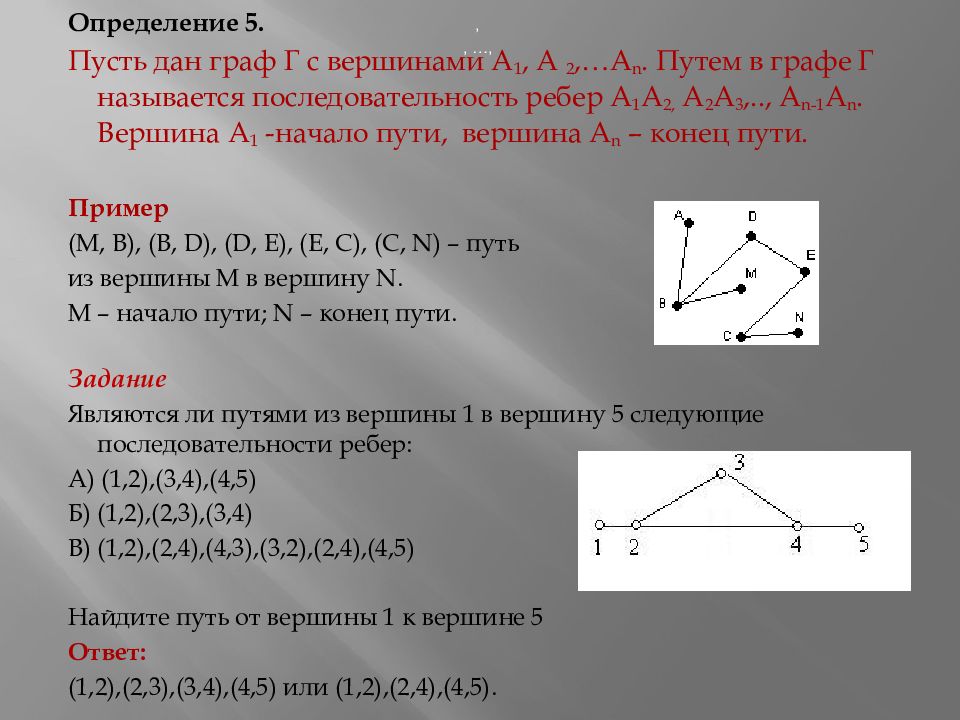 Определение 5.

Пусть дан граф Г с вершинами $A_1$, $A_2$,…$A_n$. Путем в графе Г называется последовательность ребер $A_1A_2$, $A_2A_3$,.., $A_{n-1}A_n$. Вершина $A_1$ -начало пути, вершина $A_n$ – конец пути.

Пример
(M, B), (B, D), (D, E), (E, C), (C, N) – путь из вершины M в вершину N.
M – начало пути; N – конец пути.

A D E M B N C

Задание
Являются ли путями из вершины 1 в вершину 5 следующие последовательности ребер:
А) (1,2),(3,4),(4,5)
Б) (1,2),(2,3),(3,4)
В) (1,2),(2,4),(4,3),(3,2),(2,4),(4,5)

3 1 2 4 5

Найдите путь от вершины 1 к вершине 5
Ответ:
(1,2),(2,3),(3,4),(4,5) или (1,2),(2,4),(4,5).